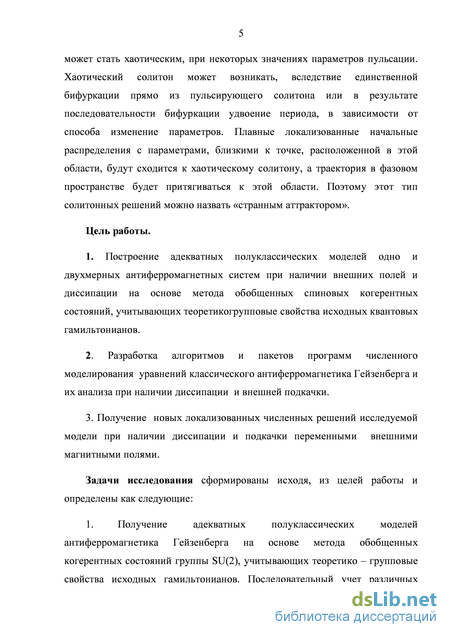 5

может стать хаотическим, при некоторых значениях параметров пульсации. Хаотический солитон может возникать, вследствие единственной бифуркации прямо из пульсирующего солитона или в результате последовательности бифуркации удвоение периода, в зависимости от способа изменение параметров. Плавные локализованные начальные распределения с параметрами, близкими к точке, расположенной в этой области, будут сходится к хаотическому солитону, а траектория в фазовом пространстве будет притягиваться к этой области. Поэтому этот тип солитонных решений можно назвать «странным аттрактором».

Цель работы.

1. Построение адекватных полуклассических моделей одно и двухмерных антиферромагнетных систем при наличии внешних полей и диссипации на основе метода обобщенных спиновых когерентных состояний, учитывающих теоретикогрупповые свойства исходных квантовых гамильтонианов.

2. Разработка алгоритмов и пакетов программ численного моделирования уравнений классического антиферромагнетика Гейзенберга и их анализа при наличии диссипации и внешней подкачки.

3. Получение новых локализованных численных решений исследуемой модели при наличии диссипации и подкачки переменными внешними магнитными полями.

Задачи исследования сформированы исходя, из целей работы и определены как следующие:

1. Получение адекватных полуклассических моделей антиферромагнетика Гейзенберга на основе метода обобщенных когерентных состояний группы SU(2), учитывающих теоретико – групповые свойства исходных гамильтонианов. Последовательный учет различных

dsLib.net
библиотека диссертаций